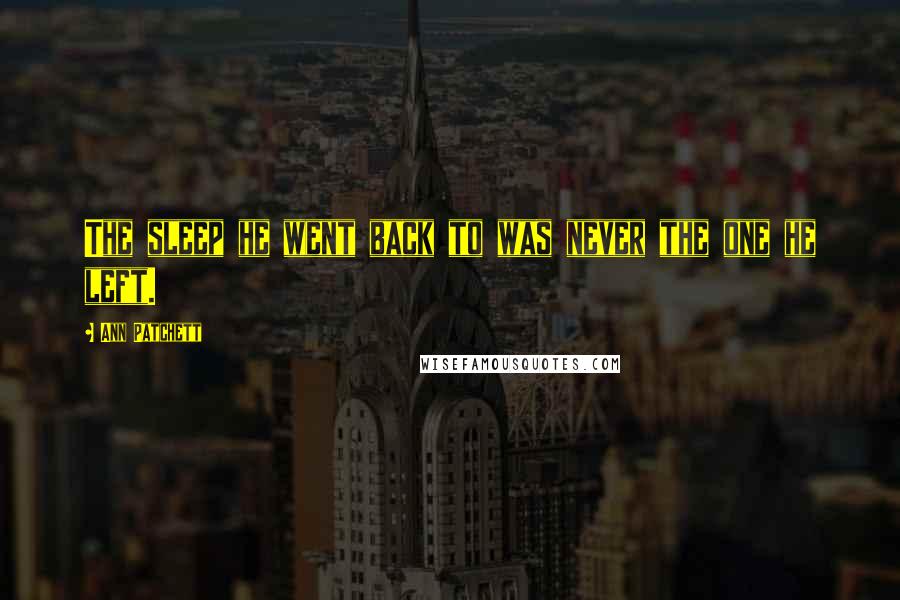 The sleep he went back to was never the one he left.

- Ann Patchett

WISEFAMOUSQUOTES.COM